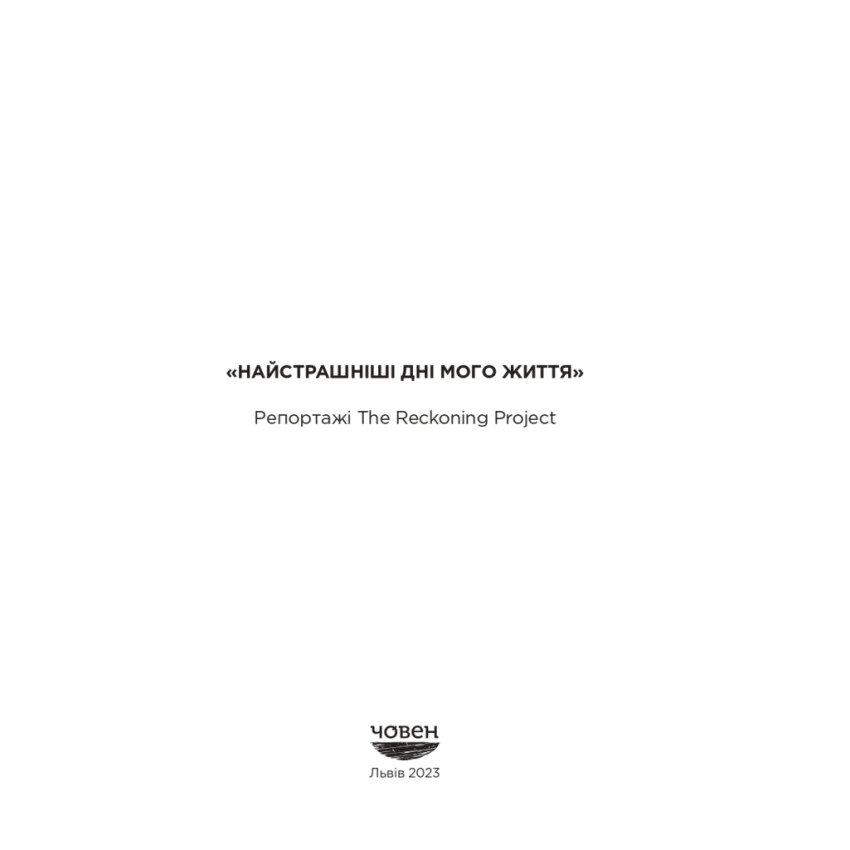 «НАЙСТРАШНІШІ ДНІ МОГО ЖИТТЯ»

Репортажі The Reckoning Project

човен

Львів 2023